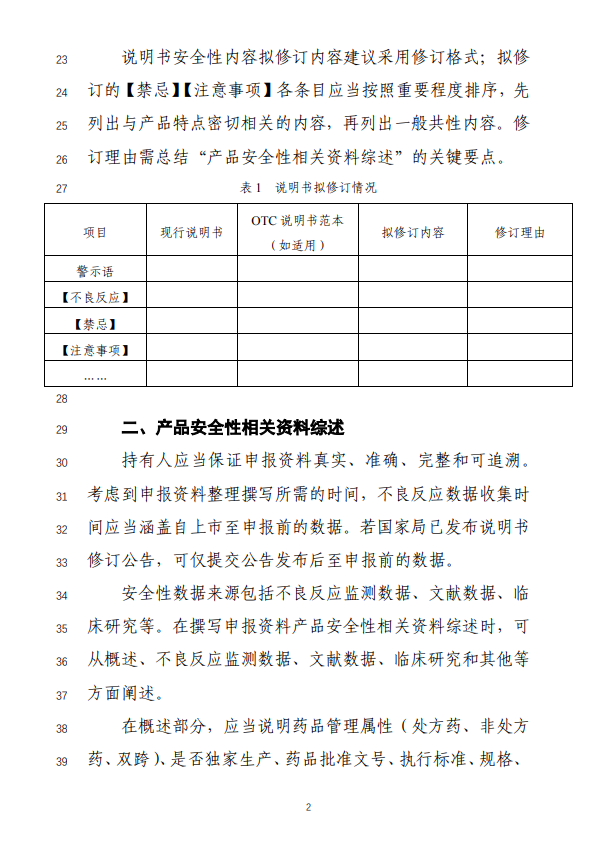 23 说明书安全性内容拟修订内容建议采用修订格式；拟修
24 订的【禁忌】【注意事项】各条目应当按照重要程度排序，先
25 列出与产品特点密切相关的内容，再列出一般共性内容。修
26 订理由需总结“产品安全性相关资料综述”的关键要点。

27 表 1 说明书拟修订情况

| 项目 | 现行说明书 | OTC 说明书范本（如适用） | 拟修订内容 | 修订理由 |
|---|---|---|---|---|
| 警示语 | | | | |
| 【不良反应】 | | | | |
| 【禁忌】 | | | | |
| 【注意事项】 | | | | |
| …… | | | | |

28

29 二、产品安全性相关资料综述

30 持有人应当保证申报资料真实、准确、完整和可追溯。
31 考虑到申报资料整理撰写所需的时间，不良反应数据收集时
32 间应当涵盖自上市至申报前的数据。若国家局已发布说明书
33 修订公告，可仅提交公告发布后至申报前的数据。

34 安全性数据来源包括不良反应监测数据、文献数据、临
35 床研究等。在撰写申报资料产品安全性相关资料综述时，可
36 从概述、不良反应监测数据、文献数据、临床研究和其他等
37 方面阐述。

38 在概述部分，应当说明药品管理属性（处方药、非处方
39 药、双跨）、是否独家生产、药品批准文号、执行标准、规格、

2